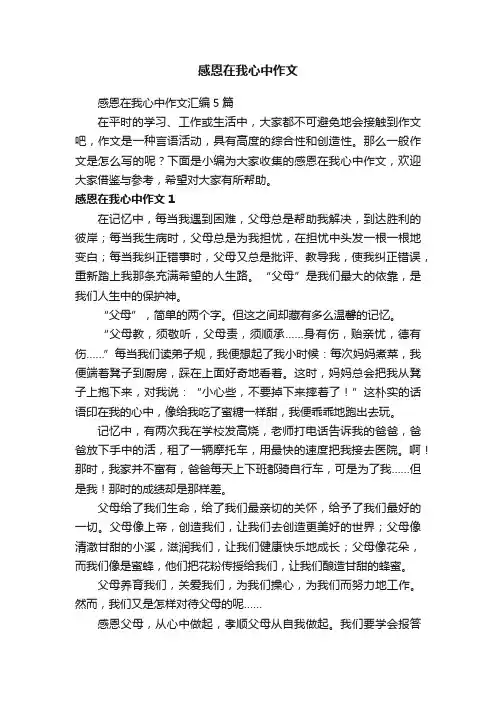 感恩在我心中作文

感恩在我心中作文汇编5篇

在平时的学习、工作或生活中，大家都不可避免地会接触到作文吧，作文是一种言语活动，具有高度的综合性和创造性。那么一般作文是怎么写的呢？下面是小编为大家收集的感恩在我心中作文，欢迎大家借鉴与参考，希望对大家有所帮助。

感恩在我心中作文1

在记忆中，每当我遇到困难，父母总是帮助我解决，到达胜利的彼岸；每当我生病时，父母总是为我担忧，在担忧中头发一根一根地变白；每当我纠正错事时，父母又总是批评、教导我，使我纠正错误，重新踏上我那条充满希望的人生路。“父母”是我们最大的依靠，是我们人生中的保护神。

“父母”，简单的两个字。但这之间却藏有多么温馨的记忆。

“父母教，须敬听，父母责，须顺承……身有伤，贻亲忧，德有伤……”每当我们读弟子规，我便想起了我小时候：每次妈妈煮菜，我便端着凳子到厨房，踩在上面好奇地看着。这时，妈妈总会把我从凳子上抱下来，对我说：“小心些，不要掉下来摔着了！”这朴实的话语印在我的心中，像给我吃了蜜糖一样甜，我便乖乖地跑出去玩。

记忆中，有两次我在学校发高烧，老师打电话告诉我的爸爸，爸爸放下手中的活，租了一辆摩托车，用最快的速度把我接去医院。啊！那时，我家并不富有，爸爸每天上下班都骑自行车，可是为了我……但是我！那时的成绩却是那样差。

父母给了我们生命，给了我们最亲切的关怀，给予了我们最好的一切。父母像上帝，创造我们，让我们去创造更美好的世界；父母像清澈甘甜的小溪，滋润我们，让我们健康快乐地成长；父母像花朵，而我们像是蜜蜂，他们把花粉传授给我们，让我们酿造甘甜的蜂蜜。

父母养育我们，关爱我们，为我们操心，为我们而努力地工作。然而，我们又是怎样对待父母的呢……

感恩父母，从心中做起，孝顺父母从自我做起。我们要学会报答